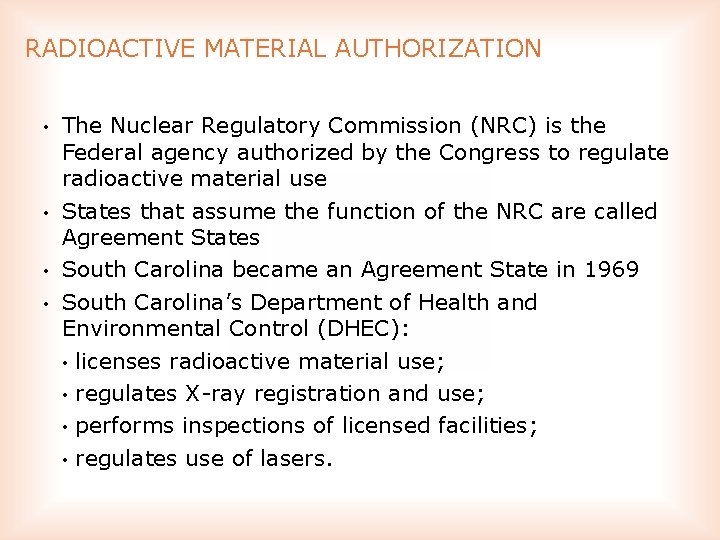 RADIOACTIVE MATERIAL AUTHORIZATION

• The Nuclear Regulatory Commission (NRC) is the Federal agency authorized by the Congress to regulate radioactive material use

• States that assume the function of the NRC are called Agreement States

• South Carolina became an Agreement State in 1969

• South Carolina's Department of Health and Environmental Control (DHEC):

• licenses radioactive material use;

• regulates X-ray registration and use;

• performs inspections of licensed facilities;

• regulates use of lasers.